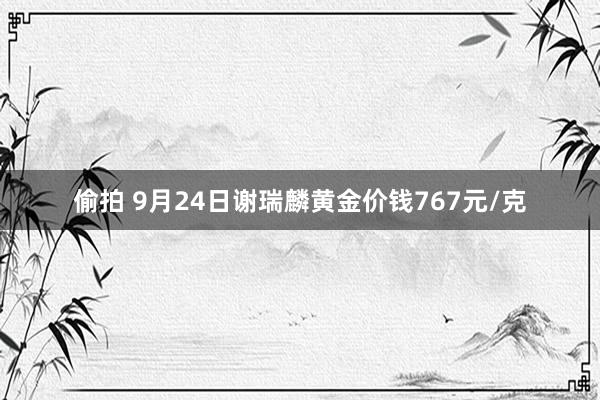 偷拍 9月24日谢瑞麟黄金价钱767元/克